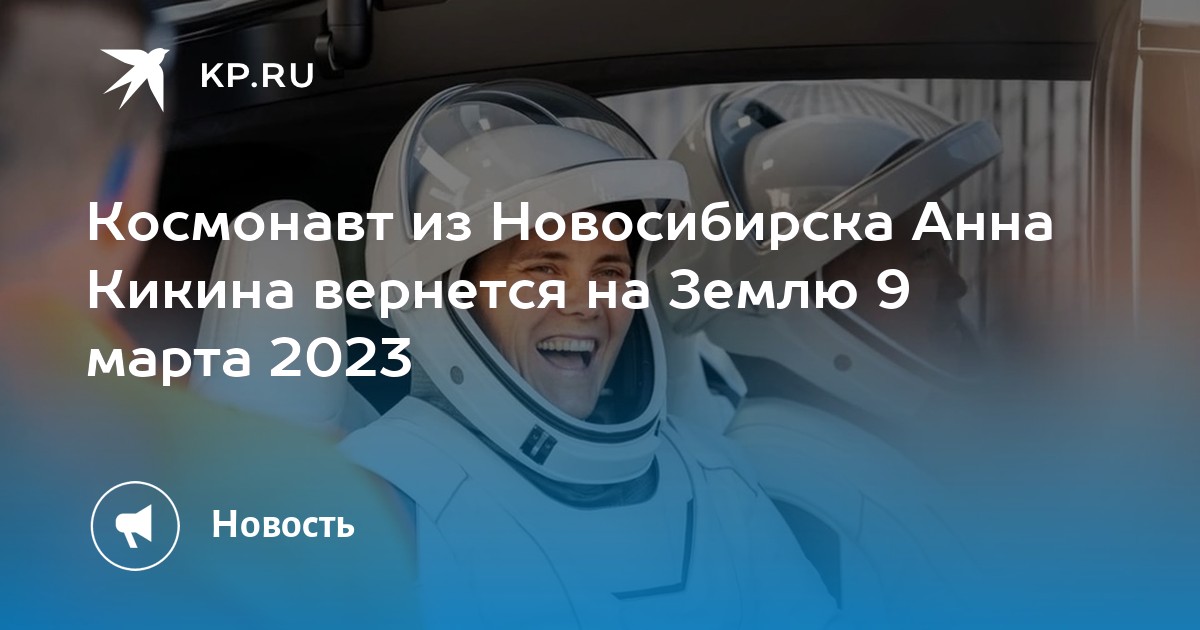 KP.RU

Космонавт из Новосибирска Анна Кикина вернется на Землю 9 марта 2023

Новость